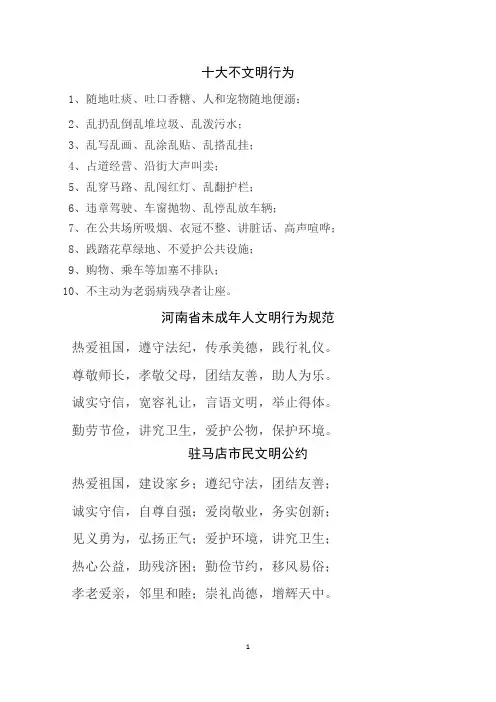 十大不文明行为

1、随地吐痰、吐口香糖、人和宠物随地便溺；

2、乱扔乱倒乱堆垃圾、乱泼污水；

3、乱写乱画、乱涂乱贴、乱搭乱挂；

4、占道经营、沿街大声叫卖；

5、乱穿马路、乱闯红灯、乱翻护栏；

6、违章驾驶、车窗抛物、乱停乱放车辆；

7、在公共场所吸烟、衣冠不整、讲脏话、高声喧哗；

8、践踏花草绿地、不爱护公共设施；

9、购物、乘车等加塞不排队；

10、不主动为老弱病残孕者让座。

河南省未成年人文明行为规范

热爱祖国，遵守法纪，传承美德，践行礼仪。

尊敬师长，孝敬父母，团结友善，助人为乐。

诚实守信，宽容礼让，言语文明，举止得体。

勤劳节俭，讲究卫生，爱护公物，保护环境。

驻马店市民文明公约

热爱祖国，建设家乡；遵纪守法，团结友善；

诚实守信，自尊自强；爱岗敬业，务实创新；

见义勇为，弘扬正气；爱护环境，讲究卫生；

热心公益，助残济困；勤俭节约，移风易俗；

孝老爱亲，邻里和睦；崇礼尚德，增辉天中。

1